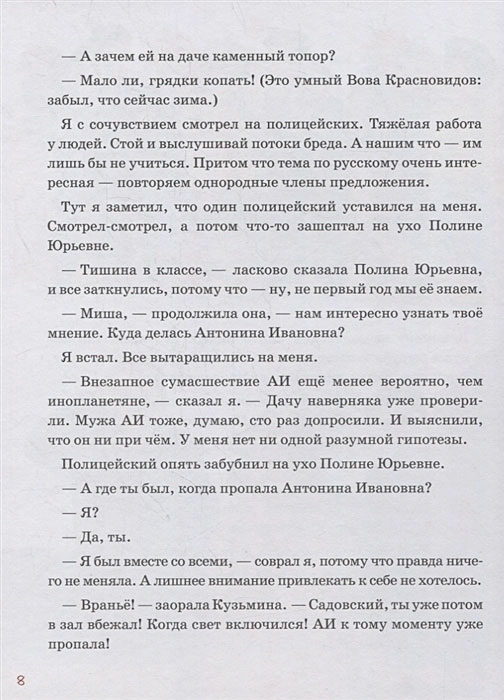 — А зачем ей на даче каменный топор?

— Мало ли, грядки копать! (Это умный Вова Красновидов: забыл, что сейчас зима.)

Я с сочувствием смотрел на полицейских. Тяжёлая работа у людей. Стой и выслушивай потоки бреда. А нашим что — им лишь бы не учиться. Притом что тема по русскому очень интересная — повторяем однородные члены предложения.

Тут я заметил, что один полицейский уставился на меня. Смотрел-смотрел, а потом что-то зашептал на ухо Полине Юрьевне.

— Тишина в классе, — ласково сказала Полина Юрьевна, и все заткнулись, потому что — ну, не первый год мы её знаем.

— Миша, — продолжила она, — нам интересно узнать твоё мнение. Куда делась Антонина Ивановна?

Я встал. Все вытаращились на меня.

— Внезапное сумасшествие АИ ещё менее вероятно, чем инопланетяне, — сказал я. — Дачу наверняка уже проверили. Мужа АИ тоже, думаю, сто раз допросили. И выяснили, что он ни при чём. У меня нет ни одной разумной гипотезы.

Полицейский опять забубнил на ухо Полине Юрьевне.

— А где ты был, когда пропала Антонина Ивановна?

— Я?

— Да, ты.

— Я был вместе со всеми, — соврал я, потому что правда ничего не меняла. А лишнее внимание привлекать к себе не хотелось.

— Враньё! — заорала Кузьмина. — Садовский, ты уже потом в зал вбежал! Когда свет включился! АИ к тому моменту уже пропала!

8